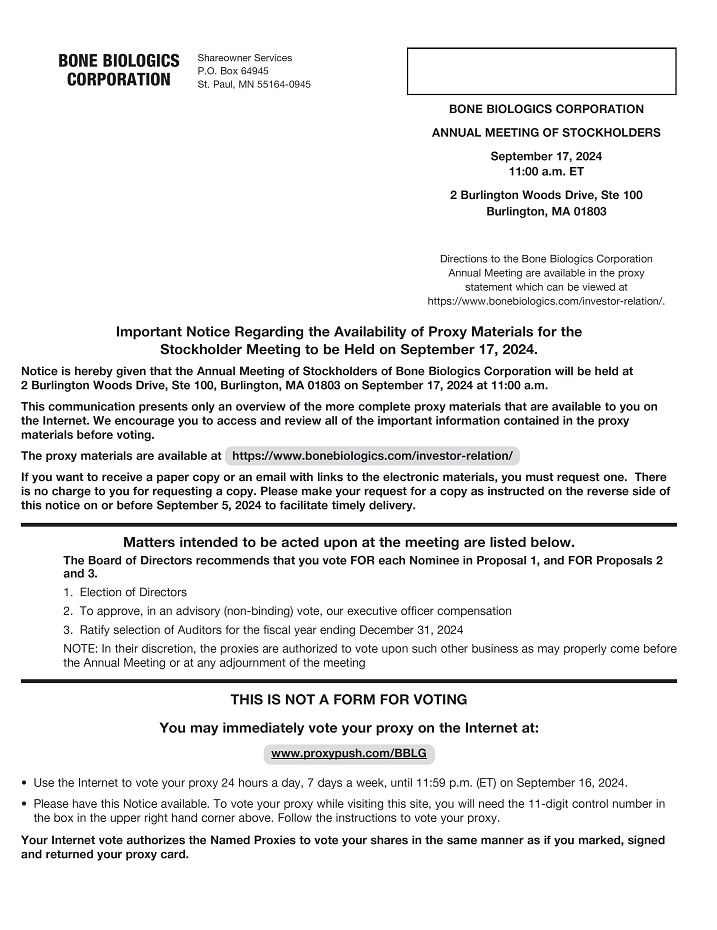 BONE BIOLOGICS CORPORATION

Shareowner Services
P.O. Box 64945
St. Paul, MN 55164-0945

BONE BIOLOGICS CORPORATION

ANNUAL MEETING OF STOCKHOLDERS

September 17, 2024
11:00 a.m. ET

2 Burlington Woods Drive, Ste 100
Burlington, MA 01803

Directions to the Bone Biologics Corporation Annual Meeting are available in the proxy statement which can be viewed at https://www.bonebiologics.com/investor-relation/.

Important Notice Regarding the Availability of Proxy Materials for the Stockholder Meeting to be Held on September 17, 2024.

Notice is hereby given that the Annual Meeting of Stockholders of Bone Biologics Corporation will be held at 2 Burlington Woods Drive, Ste 100, Burlington, MA 01803 on September 17, 2024 at 11:00 a.m.

This communication presents only an overview of the more complete proxy materials that are available to you on the Internet. We encourage you to access and review all of the important information contained in the proxy materials before voting.

The proxy materials are available at https://www.bonebiologics.com/investor-relation/

If you want to receive a paper copy or an email with links to the electronic materials, you must request one. There is no charge to you for requesting a copy. Please make your request for a copy as instructed on the reverse side of this notice on or before September 5, 2024 to facilitate timely delivery.

Matters intended to be acted upon at the meeting are listed below.

The Board of Directors recommends that you vote FOR each Nominee in Proposal 1, and FOR Proposals 2 and 3.

1. Election of Directors
2. To approve, in an advisory (non-binding) vote, our executive officer compensation
3. Ratify selection of Auditors for the fiscal year ending December 31, 2024

NOTE: In their discretion, the proxies are authorized to vote upon such other business as may properly come before the Annual Meeting or at any adjournment of the meeting

THIS IS NOT A FORM FOR VOTING

You may immediately vote your proxy on the Internet at:

www.proxypush.com/BBLG

• Use the Internet to vote your proxy 24 hours a day, 7 days a week, until 11:59 p.m. (ET) on September 16, 2024.
• Please have this Notice available. To vote your proxy while visiting this site, you will need the 11-digit control number in the box in the upper right hand corner above. Follow the instructions to vote your proxy.

Your Internet vote authorizes the Named Proxies to vote your shares in the same manner as if you marked, signed and returned your proxy card.